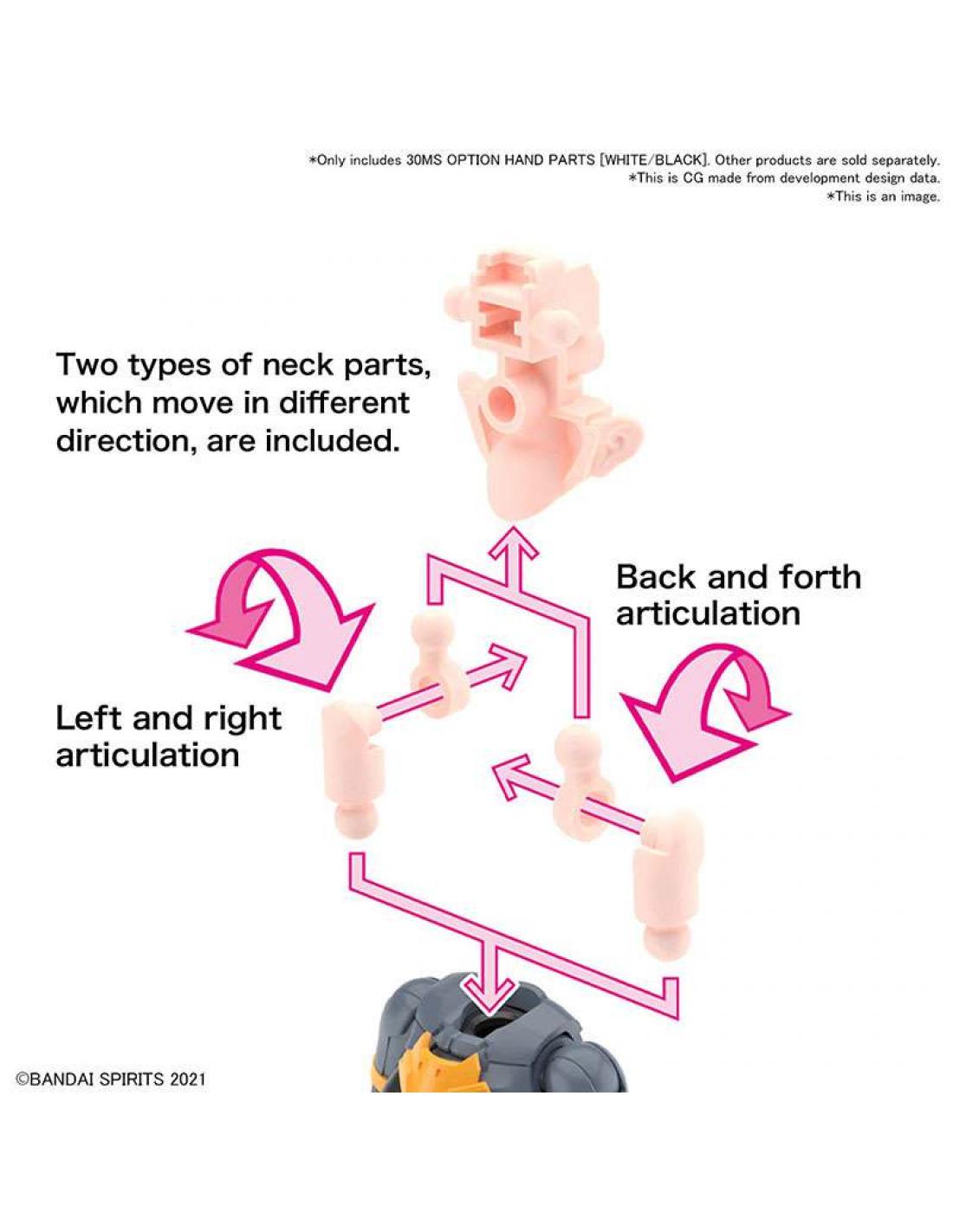 *Only includes 30MS OPTION HAND PARTS [WHITE/BLACK]. Other products are sold separately.
*This is CG made from development design data.
*This is an image.

Two types of neck parts, which move in different direction, are included.

Back and forth articulation

Left and right articulation

©BANDAI SPIRITS 2021